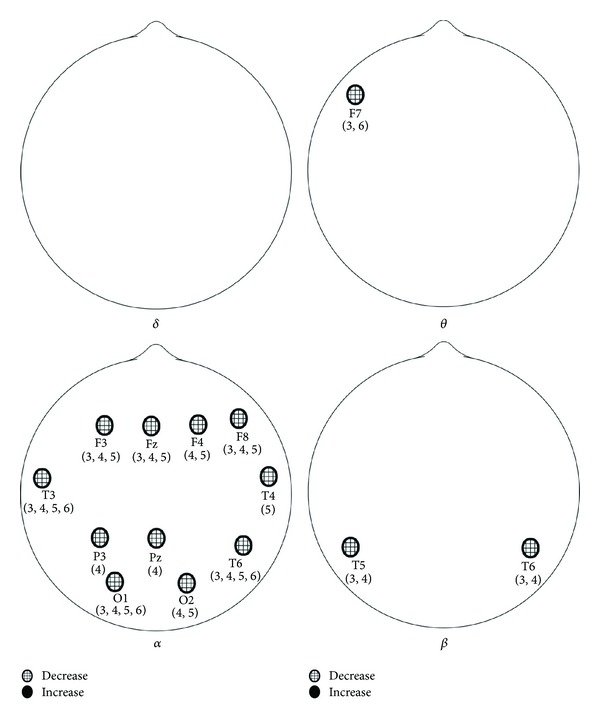 $\delta$

F7
(3, 6)

$\theta$

F3
(3, 4, 5)

Fz
(3, 4, 5)

F4
(4, 5)

F8
(3, 4, 5)

T3
(3, 4, 5, 6)

T4
(5)

P3
(4)

Pz
(4)

T6
(3, 4, 5, 6)

O1
(3, 4, 5, 6)

O2
(4, 5)

$\alpha$

T5
(3, 4)

T6
(3, 4)

$\beta$

Decrease
Increase

Decrease
Increase